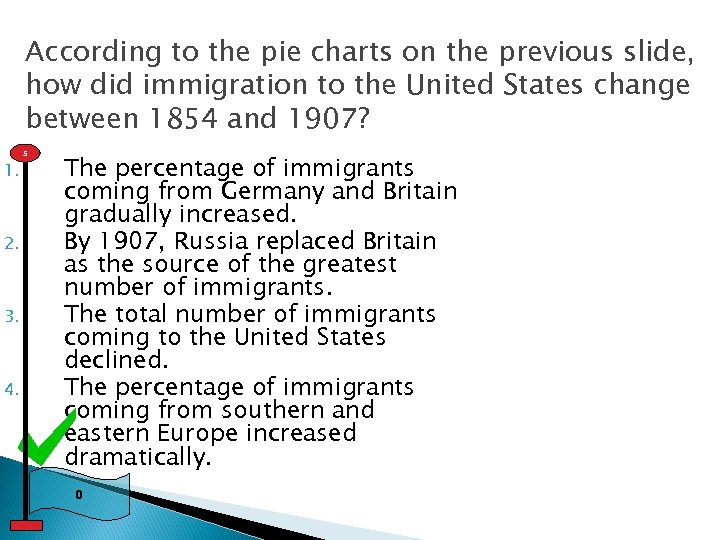 According to the pie charts on the previous slide, how did immigration to the United States change between 1854 and 1907?

5

1. The percentage of immigrants coming from Germany and Britain gradually increased.
2. By 1907, Russia replaced Britain as the source of the greatest number of immigrants.
3. The total number of immigrants coming to the United States declined.
4. The percentage of immigrants coming from southern and eastern Europe increased dramatically.

0